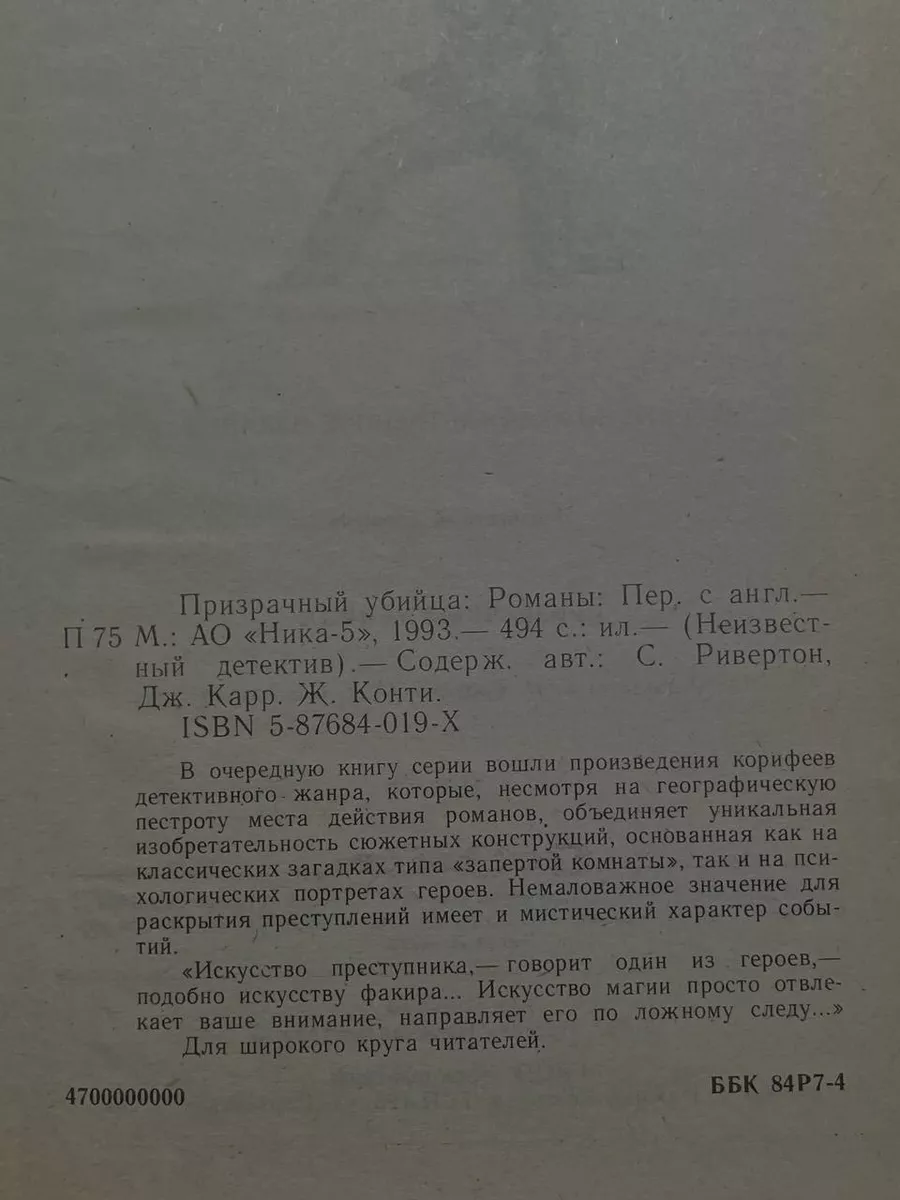 Призрачный убийца: Романы: Пер. с англ.— П 75 М.: АО «Ника-5», 1993.— 494 с.: ил.— (Неизвестный детектив).— Содерж. авт.: С. Ривертон, Дж. Карр. Ж. Конти.
ISBN 5-87684-019-X

В очередную книгу серии вошли произведения корифеев детективного жанра, которые, несмотря на географическую пестроту места действия романов, объединяет уникальная изобретательность сюжетных конструкций, основанная как на классических загадках типа «запертой комнаты», так и на психологических портретах героев. Немаловажное значение для раскрытия преступлений имеет и мистический характер событий.

«Искусство преступника,— говорит один из героев,— подобно искусству факира... Искусство магии просто отвлекает ваше внимание, направляет его по ложному следу...»

Для широкого круга читателей.

4700000000

ББК 84Р7-4